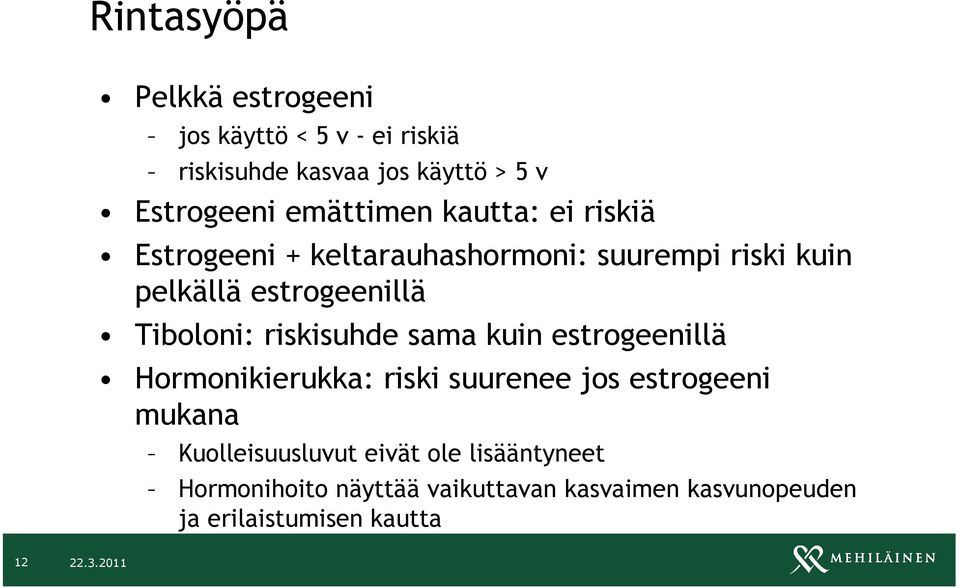 Rintasyöpä

• Pelkkä estrogeeni
– jos käyttö < 5 v - ei riskiä
– riskisuhde kasvaa jos käyttö > 5 v
• Estrogeeni emättimen kautta: ei riskiä
• Estrogeeni + keltarauhashormoni: suurempi riski kuin pelkällä estrogeenillä
• Tiboloni: riskisuhde sama kuin estrogeenillä
• Hormonikierukka: riski suurenee jos estrogeeni mukana
– Kuolleisuusluvut eivät ole lisääntyneet
– Hormonihoito näyttää vaikuttavan kasvaimen kasvunopeuden ja erilaistumisen kautta

12 22.3.2011

MEHILÄINEN